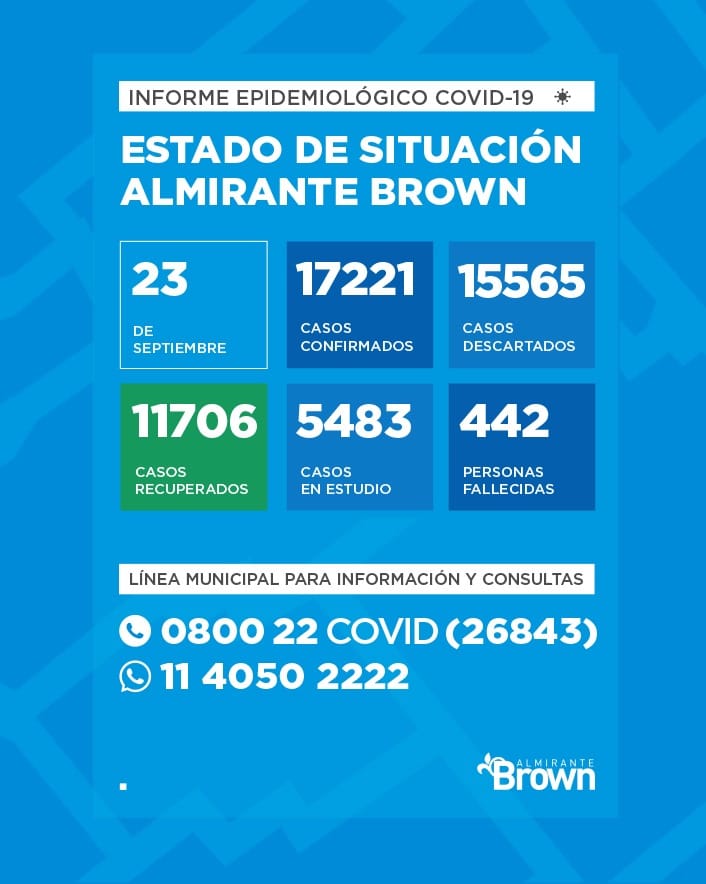 INFORME EPIDEMIOLÓGICO COVID-19

ESTADO DE SITUACIÓN
ALMIRANTE BROWN

23
DE SEPTIEMBRE

17221
CASOS CONFIRMADOS

15565
CASOS DESCARTADOS

11706
CASOS RECUPERADOS

5483
CASOS EN ESTUDIO

442
PERSONAS FALLECIDAS

LÍNEA MUNICIPAL PARA INFORMACIÓN Y CONSULTAS

0800 22 COVID (26843)
11 4050 2222

ALMIRANTE
Brown